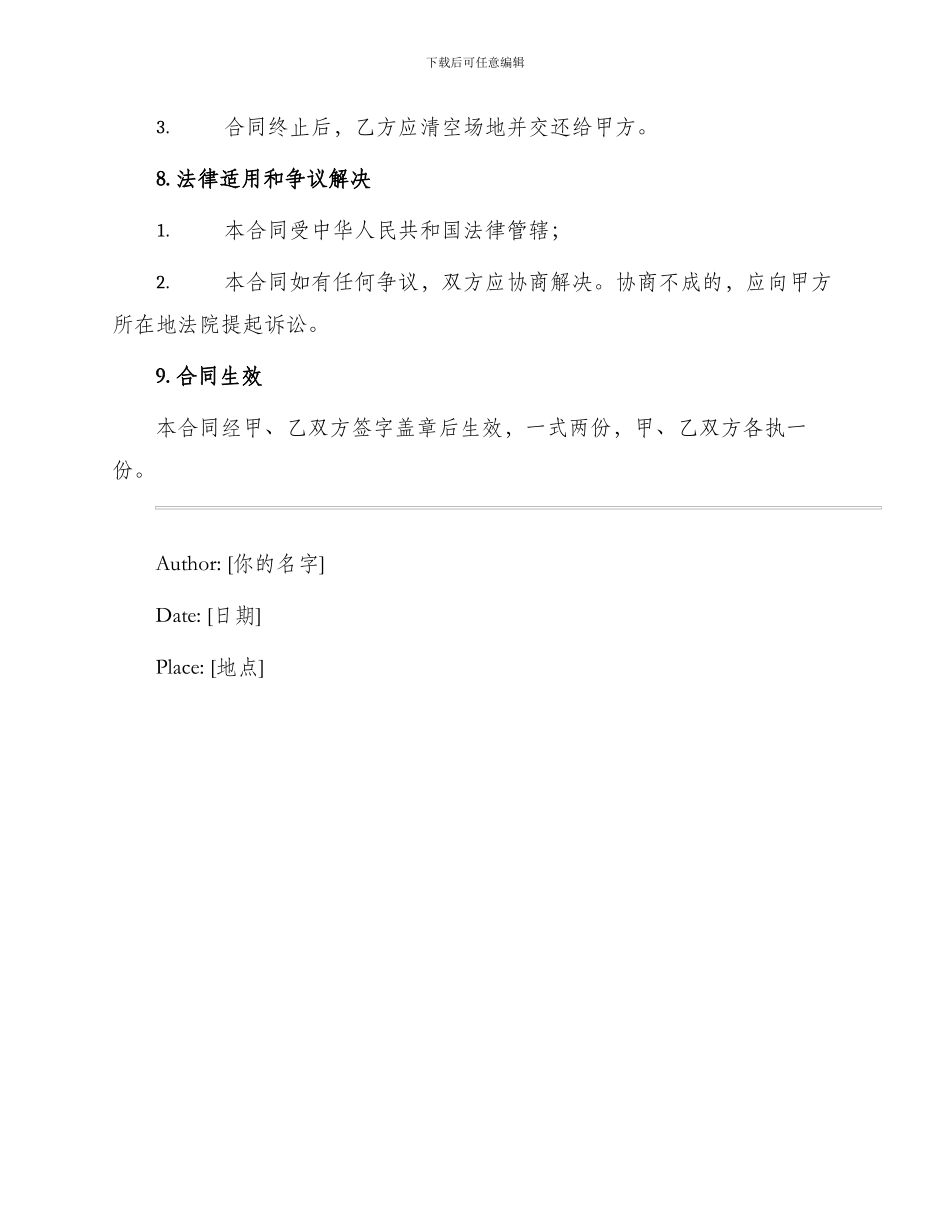 下载后可任意编辑

3. 合同终止后，乙方应清空场地并交还给甲方。

8. 法律适用和争议解决

1. 本合同受中华人民共和国法律管辖；

2. 本合同如有任何争议，双方应协商解决。协商不成的，应向甲方所在地法院提起诉讼。

9. 合同生效

本合同经甲、乙双方签字盖章后生效，一式两份，甲、乙双方各执一份。

Author: [你的名字]

Date: [日期]

Place: [地点]